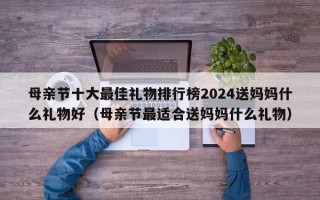 母亲节十大最佳礼物排行榜2024送妈妈什么礼物好（母亲节最适合送妈妈什么礼物）